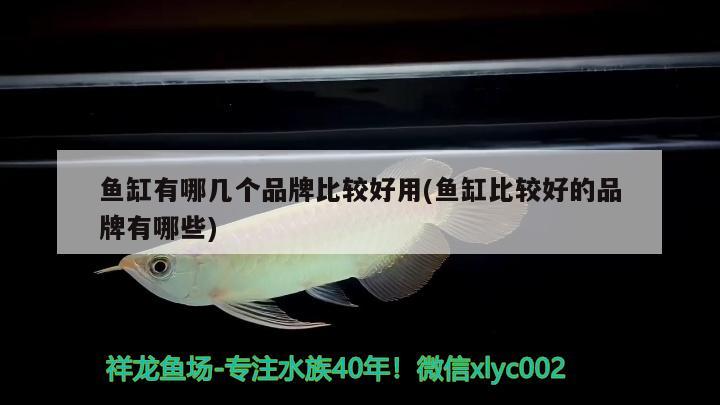 鱼缸有哪几个品牌比较好用(鱼缸比较好的品牌有哪些)

祥龙鱼场-专注水族40年！微信xlyc002